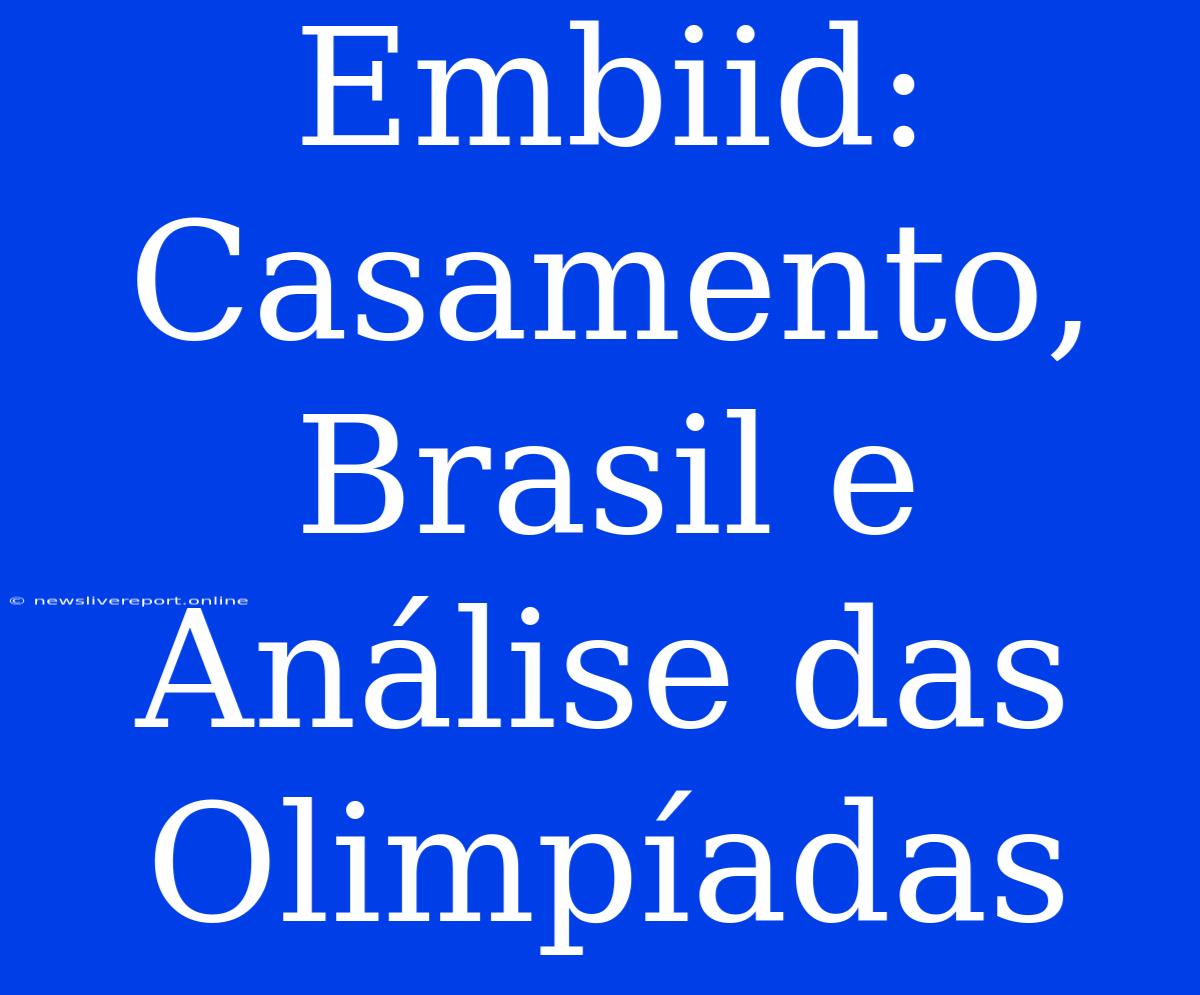 Embiid: Casamento, Brasil e Análise das Olimpíadas

© newslivereport.online